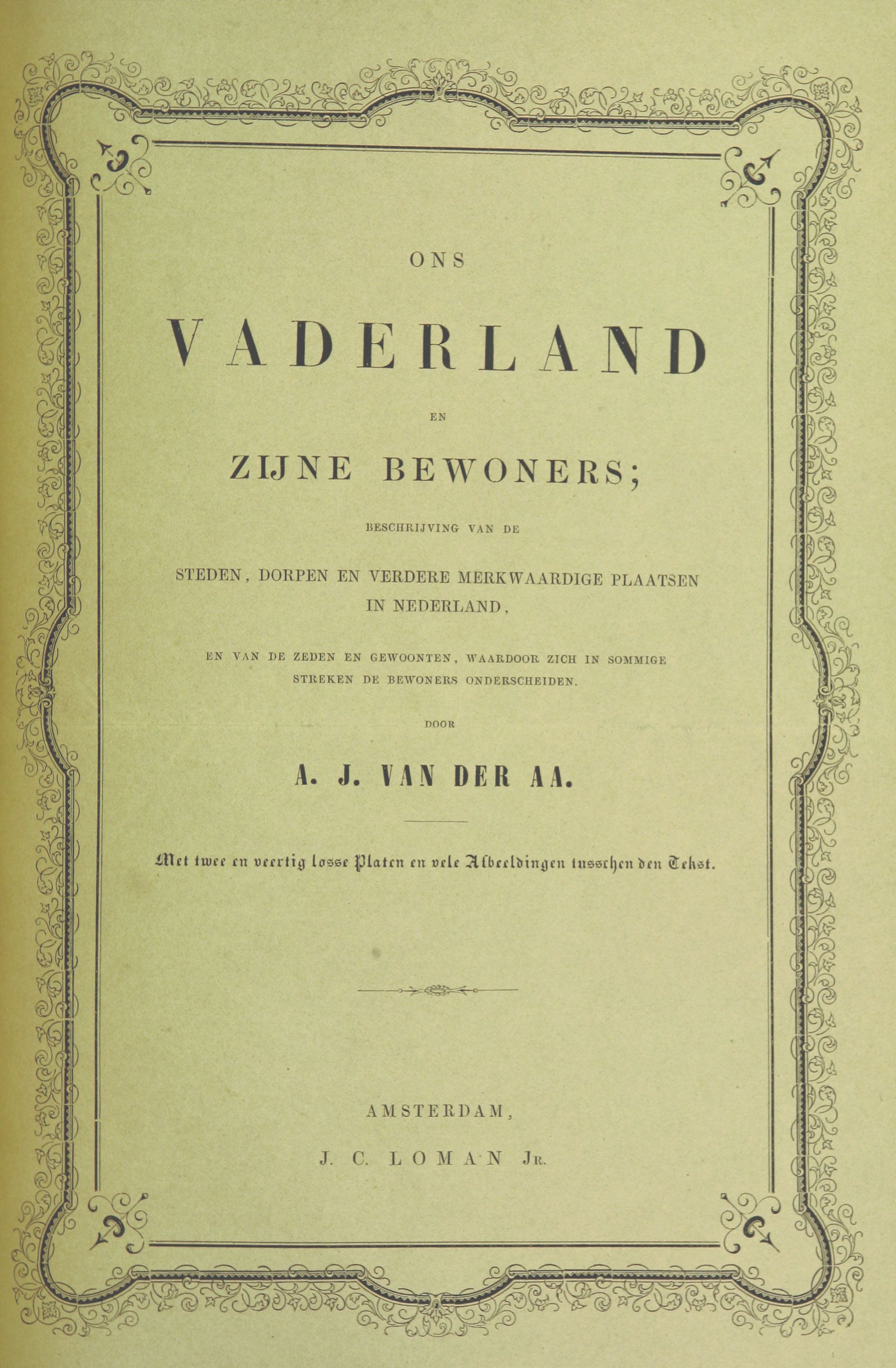 ONS

VADERLAND

EN

ZIJNE BEWONERS;

BESCHRIJVING VAN DE

STEDEN, DORPEN EN VERDERE MERKWAARDIGE PLAATSEN IN NEDERLAND,

EN VAN DE ZEDEN EN GEWOONTEN, WAARDOOR ZICH IN SOMMIGE STREKEN DE BEWONERS ONDERSCHEIDEN.

DOOR

A. J. VAN DER AA.

Met twee en veertig losse Platen en vele Afbeeldingen tusschen den Tekst.

AMSTERDAM,

J. C. LOMAN JR.